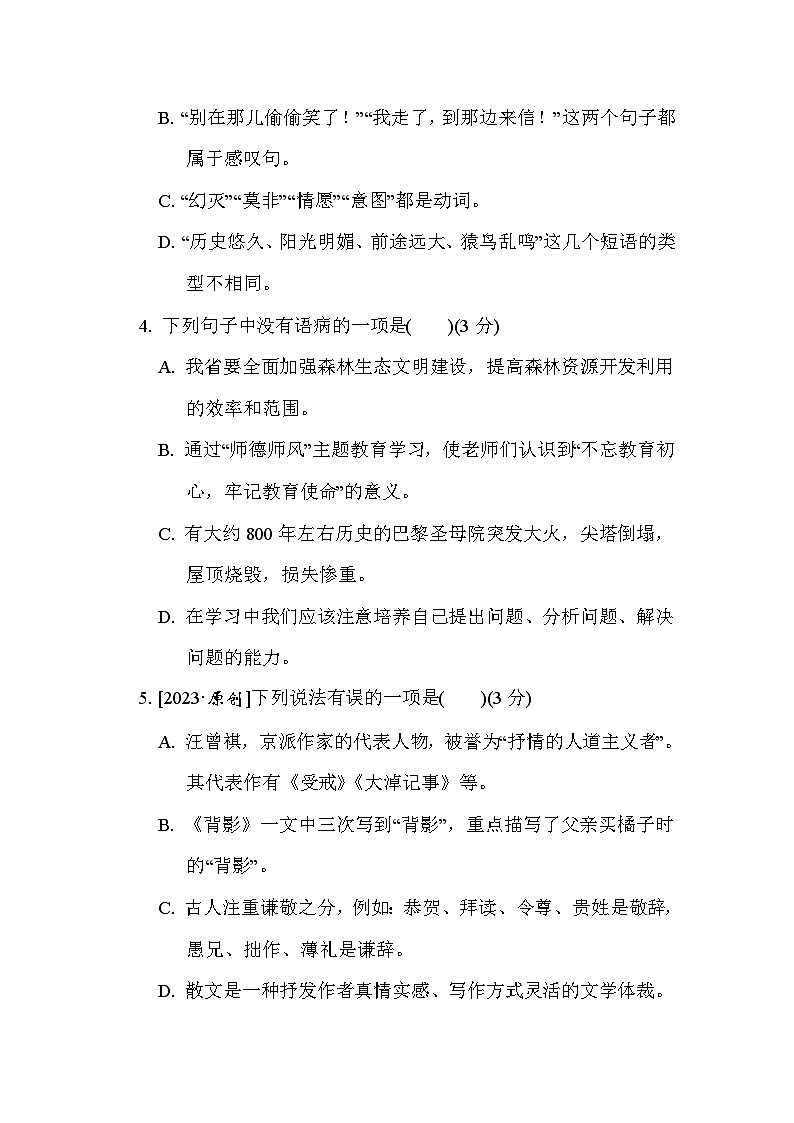 B. “别在那儿偷偷笑了！”“我走了，到那边来信！”这两个句子都属于感叹句。

C. “幻灭”“莫非”“情愿”“意图”都是动词。

D. “历史悠久、阳光明媚、前途远大、猿鸟乱鸣”这几个短语的类型不相同。

4. 下列句子中没有语病的一项是(　　)(3 分)

A. 我省要全面加强森林生态文明建设，提高森林资源开发利用的效率和范围。

B. 通过“师德师风”主题教育学习，使老师们认识到“不忘教育初心，牢记教育使命”的意义。

C. 有大约 800 年左右历史的巴黎圣母院突发大火，尖塔倒塌，屋顶烧毁，损失惨重。

D. 在学习中我们应该注意培养自己提出问题、分析问题、解决问题的能力。

5. [2023·原创]下列说法有误的一项是(　　)(3 分)

A. 汪曾祺，京派作家的代表人物，被誉为“抒情的人道主义者”。其代表作有《受戒》《大淖记事》等。

B. 《背影》一文中三次写到“背影”，重点描写了父亲买橘子时的“背影”。

C. 古人注重谦敬之分，例如：恭贺、拜读、令尊、贵姓是敬辞，愚兄、拙作、薄礼是谦辞。

D. 散文是一种抒发作者真情实感、写作方式灵活的文学体裁。